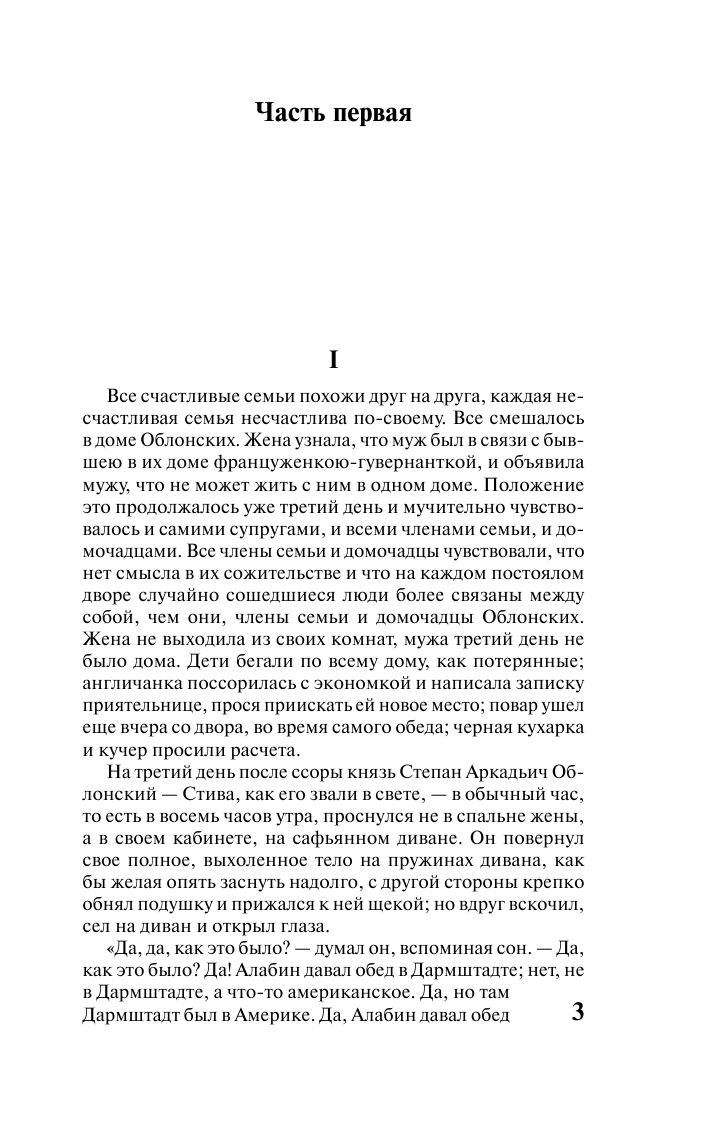 Часть первая

I

Все счастливые семьи похожи друг на друга, каждая несчастливая семья несчастлива по-своему. Все смешалось в доме Облонских. Жена узнала, что муж был в связи с бывшею в их доме француженкою-гувернанткой, и объявила мужу, что не может жить с ним в одном доме. Положение это продолжалось уже третий день и мучительно чувствовалось и самими супругами, и всеми членами семьи, и домочадцами. Все члены семьи и домочадцы чувствовали, что нет смысла в их сожительстве и что на каждом постоялом дворе случайно сошедшиеся люди более связаны между собой, чем они, члены семьи и домочадцы Облонских. Жена не выходила из своих комнат, мужа третий день не было дома. Дети бегали по всему дому, как потерянные; англичанка поссорилась с экономкой и написала записку приятельнице, прося приискать ей новое место; повар ушел еще вчера со двора, во время самого обеда; черная кухарка и кучер просили расчета.

На третий день после ссоры князь Степан Аркадьич Облонский — Стива, как его звали в свете, — в обычный час, то есть в восемь часов утра, проснулся не в спальне жены, а в своем кабинете, на сафьянном диване. Он повернул свое полное, выхоленное тело на пружинах дивана, как бы желая опять заснуть надолго, с другой стороны крепко обнял подушку и прижался к ней щекой; но вдруг вскочил, сел на диван и открыл глаза.

«Да, да, как это было? — думал он, вспоминая сон. — Да, как это было? Да! Алабин давал обед в Дармштадте; нет, не в Дармштадте, а что-то американское. Да, но там Дармштадт был в Америке. Да, Алабин давал обед

3